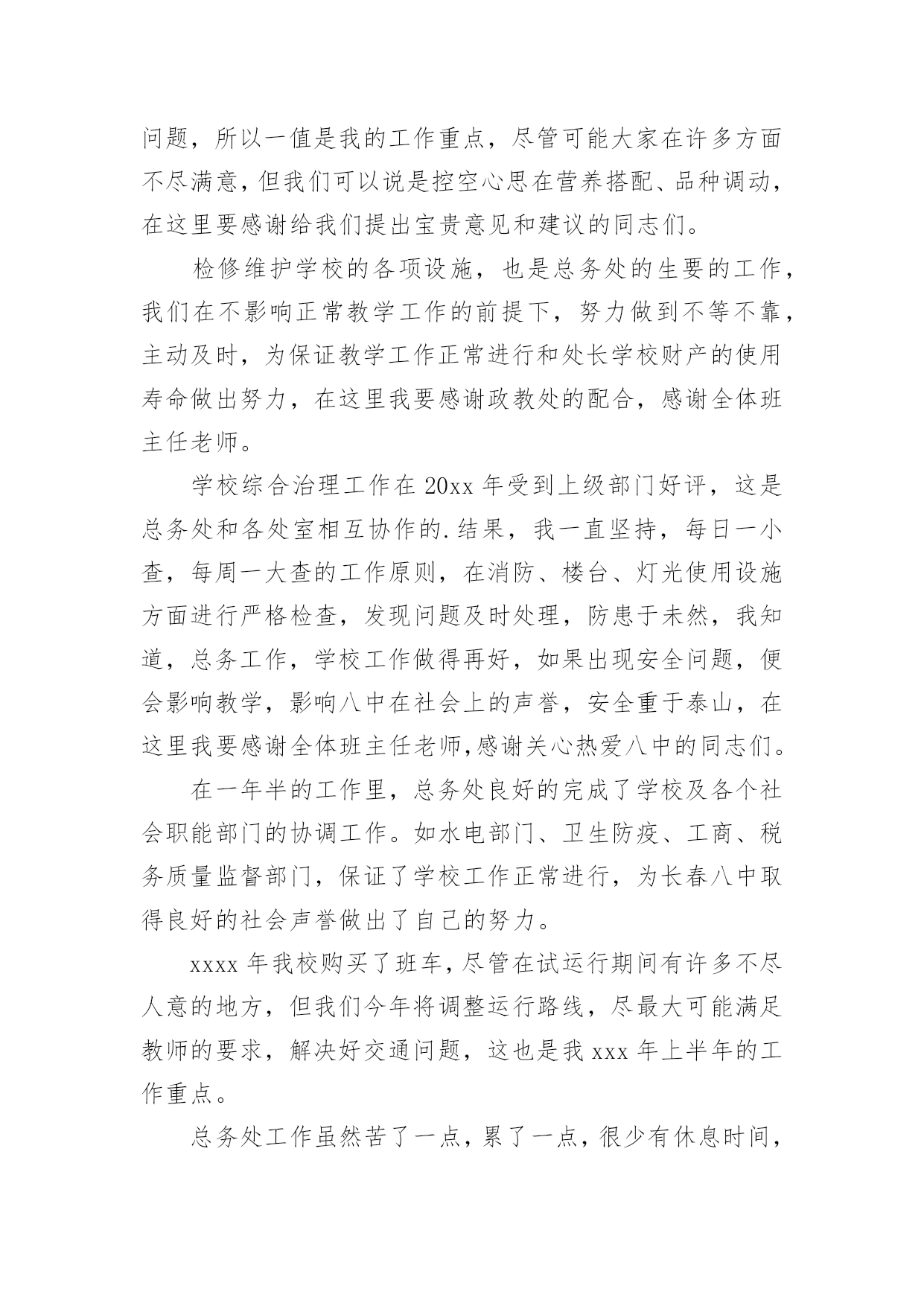 问题，所以一值是我的工作重点，尽管可能大家在许多方面不尽满意，但我们可以说是控空心思在营养搭配、品种调动，在这里要感谢给我们提出宝贵意见和建议的同志们。

检修维护学校的各项设施，也是总务处的生要的工作，我们在不影响正常教学工作的前提下，努力做到不等不靠，主动及时，为保证教学工作正常进行和处长学校财产的使用寿命做出努力，在这里我要感谢政教处的配合，感谢全体班主任老师。

学校综合治理工作在 20xx 年受到上级部门好评，这是总务处和各处室相互协作的.结果，我一直坚持，每日一小查，每周一大查的工作原则，在消防、楼台、灯光使用设施方面进行严格检查，发现问题及时处理，防患于未然，我知道，总务工作，学校工作做得再好，如果出现安全问题，便会影响教学，影响八中在社会上的声誉，安全重于泰山，在这里我要感谢全体班主任老师,感谢关心热爱八中的同志们。

在一年半的工作里，总务处良好的完成了学校及各个社会职能部门的协调工作。如水电部门、卫生防疫、工商、税务质量监督部门，保证了学校工作正常进行，为长春八中取得良好的社会声誉做出了自己的努力。

xxxx 年我校购买了班车，尽管在试运行期间有许多不尽人意的地方，但我们今年将调整运行路线，尽最大可能满足教师的要求，解决好交通问题，这也是我 xxx 年上半年的工作重点。

总务处工作虽然苦了一点，累了一点，很少有休息时间，